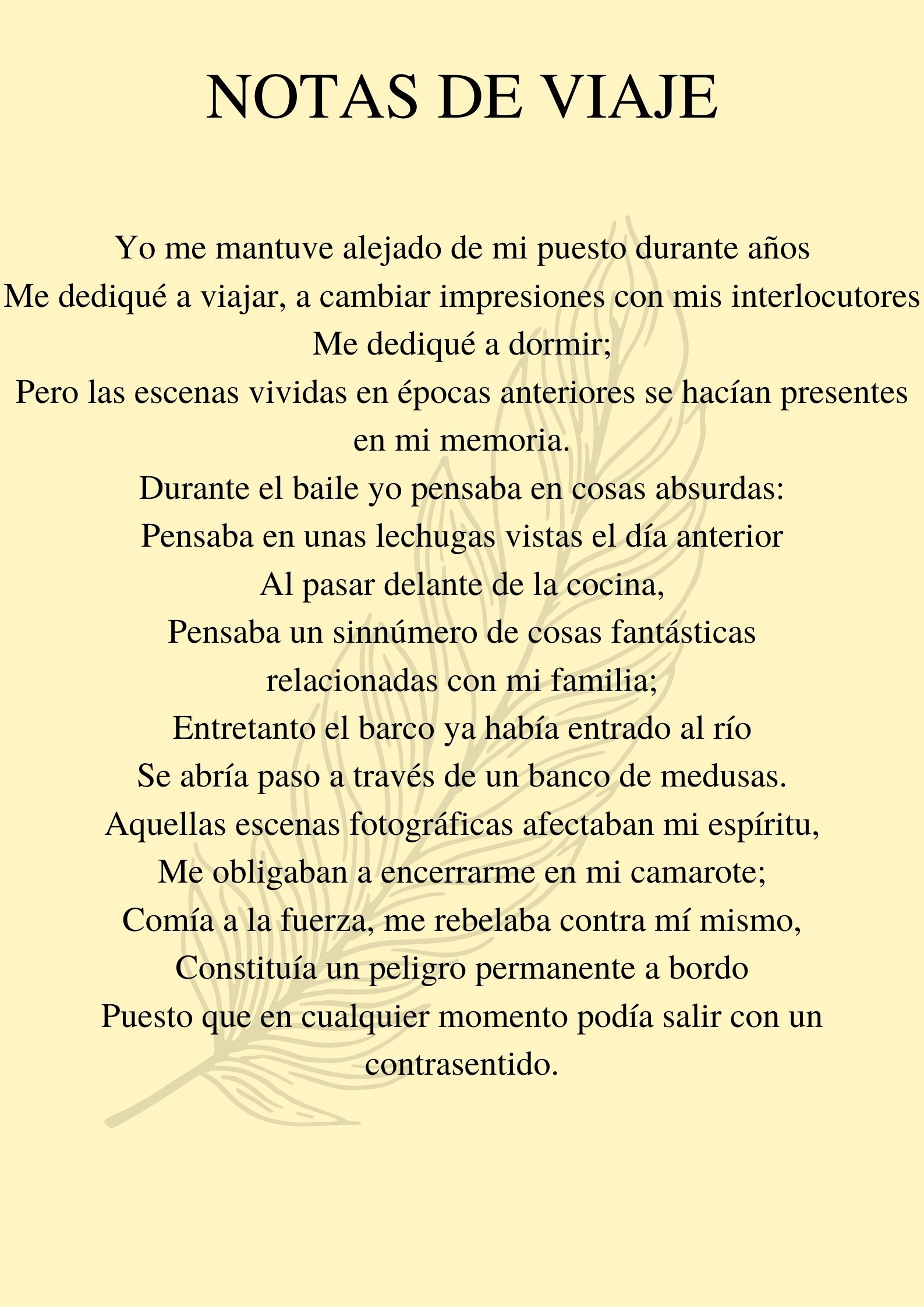 NOTAS DE VIAJE

Yo me mantuve alejado de mi puesto durante años
Me dediqué a viajar, a cambiar impresiones con mis interlocutores
Me dediqué a dormir;
Pero las escenas vividas en épocas anteriores se hacían presentes en mi memoria.
Durante el baile yo pensaba en cosas absurdas:
Pensaba en unas lechugas vistas el día anterior
Al pasar delante de la cocina,
Pensaba un sinnúmero de cosas fantásticas relacionadas con mi familia;
Entretanto el barco ya había entrado al río
Se abría paso a través de un banco de medusas.
Aquellas escenas fotográficas afectaban mi espíritu,
Me obligaban a encerrarme en mi camarote;
Comía a la fuerza, me rebelaba contra mí mismo,
Constituía un peligro permanente a bordo
Puesto que en cualquier momento podía salir con un contrasentido.